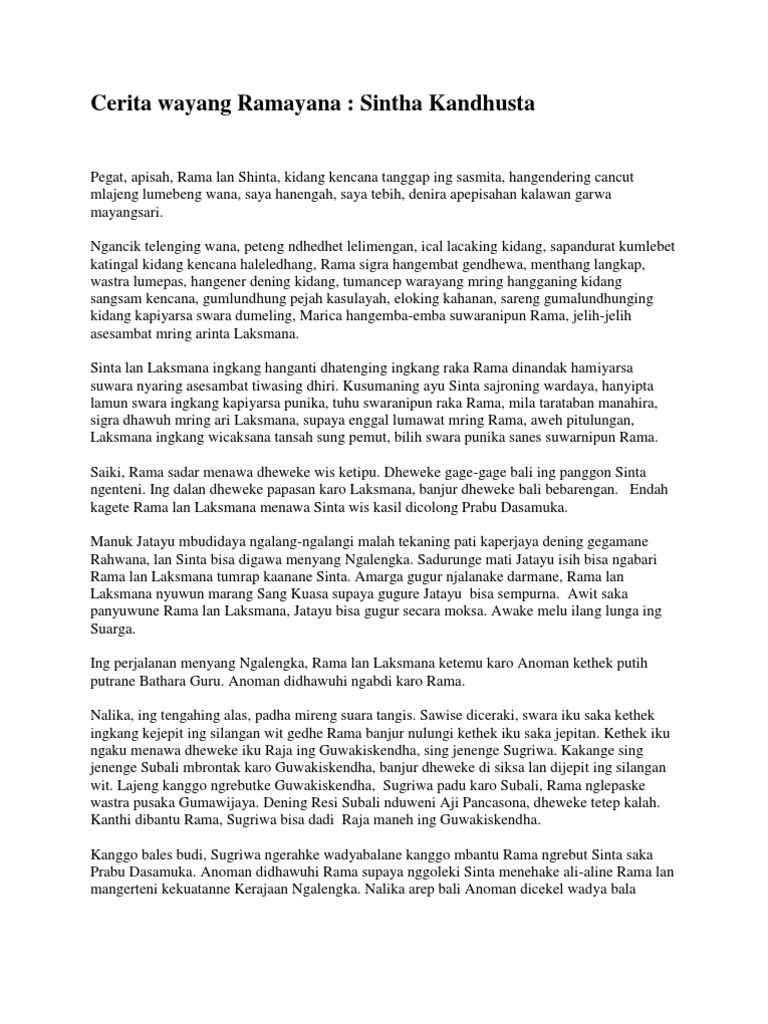 Cerita wayang Ramayana : Sintha Kandhusta

Pegat, apisah, Rama lan Shinta, kidang kencana tanggap ing sasmita, hangendering cancut mlajeng lumebeng wana, saya hanengah, saya tebih, denira apepisahan kalawan garwa mayangsari.

Ngancik telenging wana, peteng ndhedhet lelimengan, ical lacaking kidang, sapandurat kumlebet katingal kidang kencana haleledhang, Rama sigra hangembat gendhewa, menthang langkap, wastra lumepas, hangener dening kidang, tumancep warayang mring hangganing kidang sangsam kencana, gumlundhung pejah kasulayah, eloking kahanan, sareng gumalundhunging kidang kapiyarsa swara dumeling, Marica hangemba-emba suwaranipun Rama, jelih-jelih asesambat mring arinta Laksmana.

Sinta lan Laksmana ingkang hanganti dhatenging ingkang raka Rama dinandak hamiyarsa suwara nyaring asesambat tiwasing dhiri. Kusumaning ayu Sinta sajroning wardaya, hanyipta lamun swara ingkang kapiyarsa punika, tuhu swaranipun raka Rama, mila tarataban manahira, sigra dhawuh mring ari Laksmana, supaya enggal lumawat mring Rama, aweh pitulungan, Laksmana ingkang wicaksana tansah sung pemut, bilih swara punika sanes suwarnipun Rama.

Saiki, Rama sadar menawa dheweke wis ketipu. Dheweke gage-gage bali ing panggon Sinta ngenteni. Ing dalan dheweke papasan karo Laksmana, banjur dheweke bali bebarengan. Endah kagete Rama lan Laksmana menawa Sinta wis kasil dicolong Prabu Dasamuka.

Manuk Jatayu mbudidaya ngalang-ngalangi malah tekaning pati kaperjaya dening gegamane Rahwana, lan Sinta bisa digawa menyang Ngalengka. Sadurunge mati Jatayu isih bisa ngabari Rama lan Laksmana tumrap kaanane Sinta. Amarga gugur njalanake darmane, Rama lan Laksmana nyuwun marang Sang Kuasa supaya gugure Jatayu bisa sempurna. Awit saka panyuwune Rama lan Laksmana, Jatayu bisa gugur secara moksa. Awake melu ilang lunga ing Suarga.

Ing perjalanan menyang Ngalengka, Rama lan Laksmana ketemu karo Anoman kethek putih putrane Bathara Guru. Anoman didhawuhi ngabdi karo Rama.

Nalika, ing tengahing alas, padha mireng suara tangis. Sawise diceraki, swara iku saka kethek ingkang kejepit ing silangan wit gedhe Rama banjur nulungi kethek iku saka jepitan. Kethek iku ngaku menawa dheweke iku Raja ing Guwakiskendha, sing jenenge Sugriwa. Kakange sing jenenge Subali mbrontak karo Guwakiskendha, banjur dheweke di siksa lan dijepit ing silangan wit. Lajeng kanggo ngrebutke Guwakiskendha, Sugriwa padu karo Subali, Rama nglepaske wastra pusaka Gumawijaya. Dening Resi Subali nduweni Aji Pancasona, dheweke tetep kalah. Kanthi dibantu Rama, Sugriwa bisa dadi Raja maneh ing Guwakiskendha.

Kanggo bales budi, Sugriwa ngerahke wadyabalane kanggo mbantu Rama ngrebut Sinta saka Prabu Dasamuka. Anoman didhawuhi Rama supaya nggoleki Sinta menehake ali-aline Rama lan mangerteni kekuatanne Kerajaan Ngalengka. Nalika arep bali Anoman dicekel wadya bala